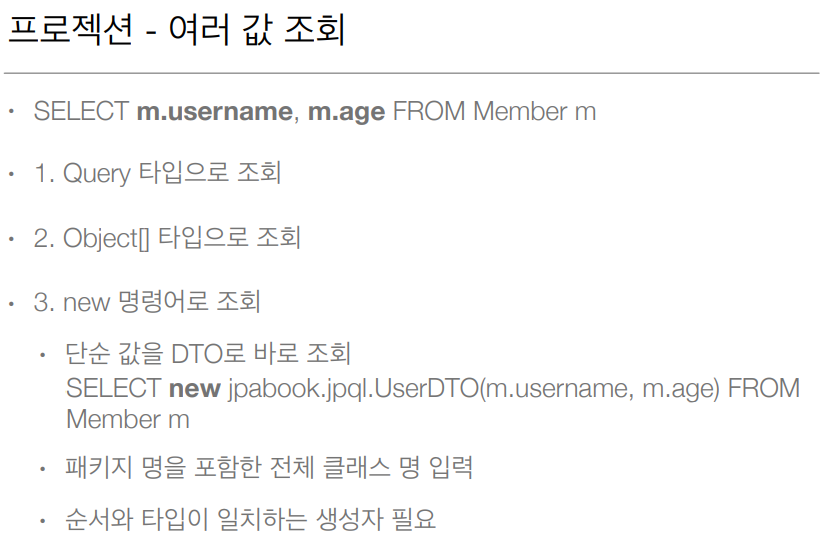 프로젝션 - 여러 값 조회

• SELECT m.username, m.age FROM Member m

• 1. Query 타입으로 조회

• 2. Object[] 타입으로 조회

• 3. new 명령어로 조회

• 단순 값을 DTO로 바로 조회
SELECT new jpabook.jpql.UserDTO(m.username, m.age) FROM Member m

• 패키지 명을 포함한 전체 클래스 명 입력

• 순서와 타입이 일치하는 생성자 필요